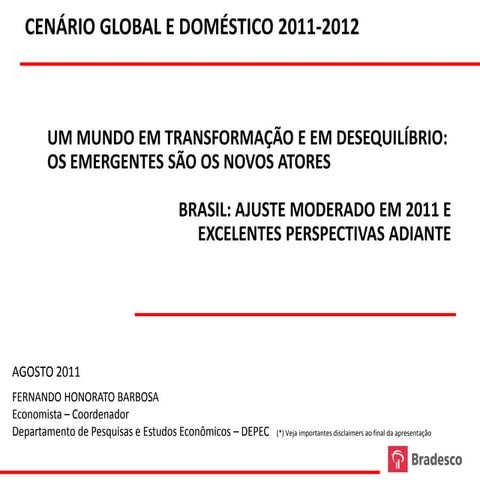 CENÁRIO GLOBAL E DOMÉSTICO 2011-2012

UM MUNDO EM TRANSFORMAÇÃO E EM DESEQUILÍBRIO: OS EMERGENTES SÃO OS NOVOS ATORES

BRASIL: AJUSTE MODERADO EM 2011 E EXCELENTES PERSPECTIVAS ADIANTE

AGOSTO 2011

FERNANDO HONORATO BARBOSA
Economista – Coordenador
Departamento de Pesquisas e Estudos Econômicos – DEPEC

(*) Veja importantes disclaimers ao final da apresentação

Bradesco